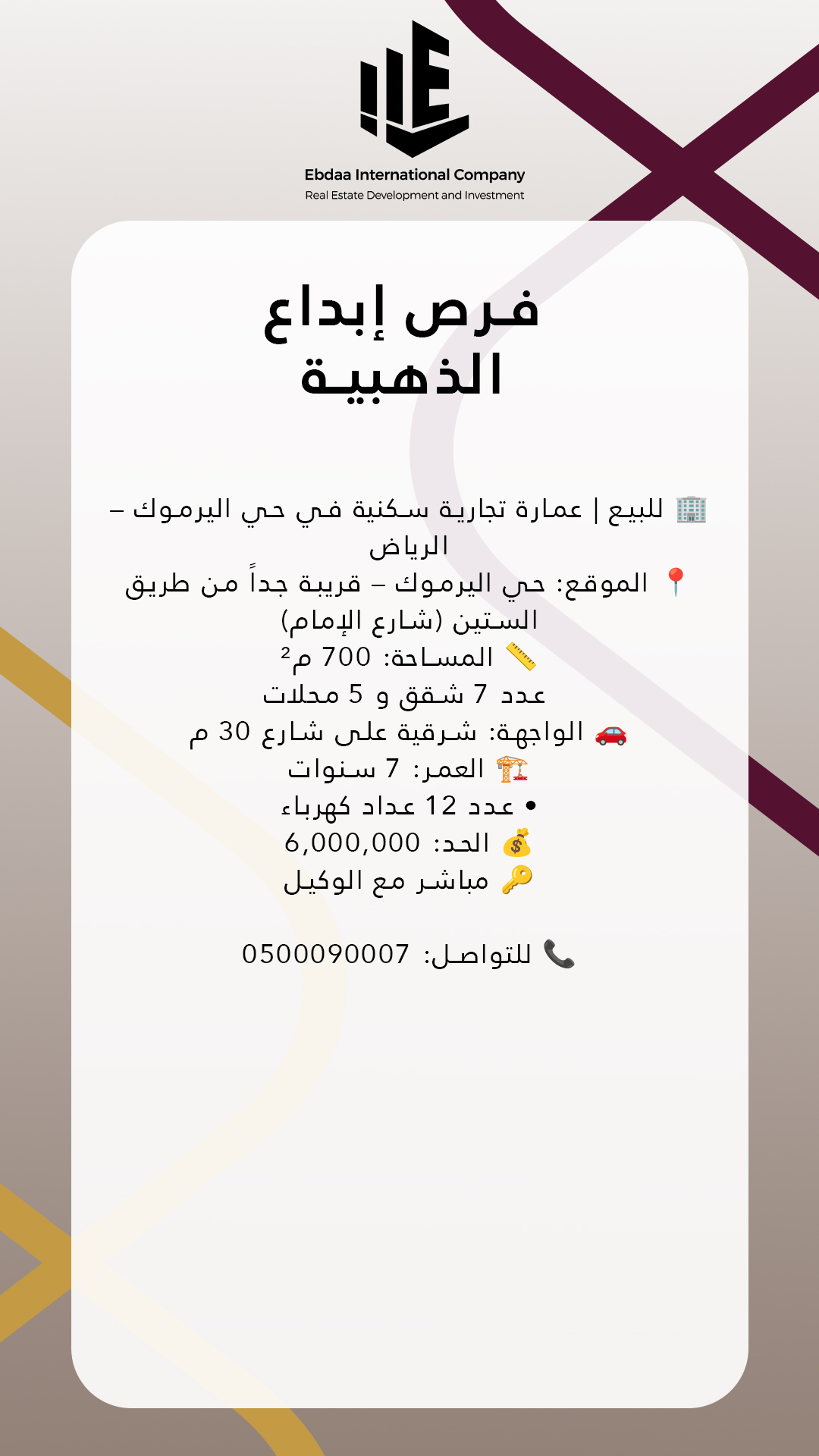 Ebdaa International Company
Real Estate Development and Investment

فرص إبداع
الذهبية

🏢 للبيع | عمارة تجارية سكنية في حي اليرموك – الرياض
📍 الموقع: حي اليرموك – قريبة جداً من طريق الستين (شارع الإمام)
📏 المساحة: 700 م²
عدد 7 شقق و 5 محلات
🚗 الواجهة: شرقية على شارع 30 م
🏗️ العمر: 7 سنوات
• عدد 12 عداد كهرباء
💰 الحد: 6,000,000
🔑 مباشر مع الوكيل

📞 للتواصل: 0500090007